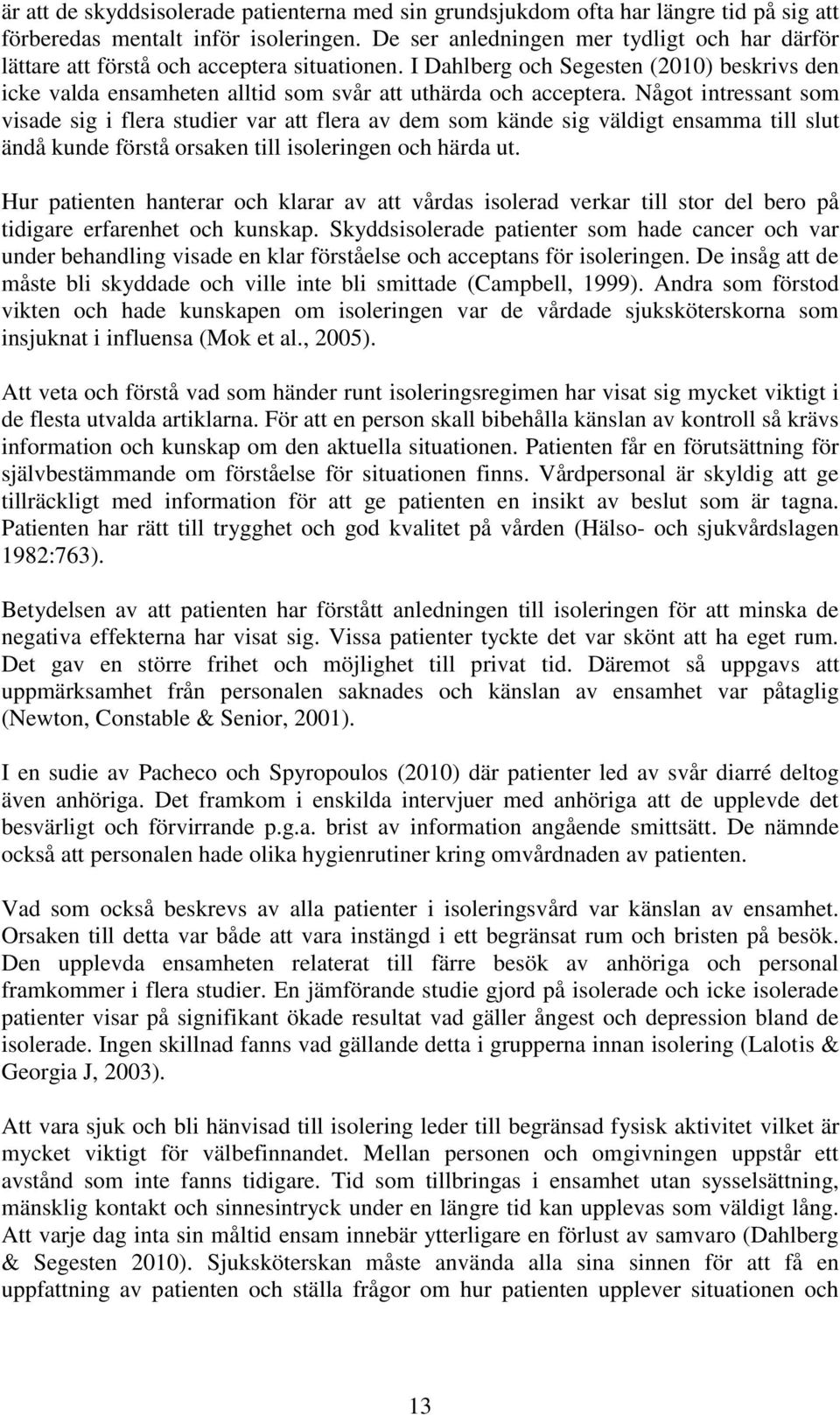 är att de skyddsisolerade patienterna med sin grundsjukdom ofta har längre tid på sig att förberedas mentalt inför isoleringen. De ser anledningen mer tydligt och har därför lättare att förstå och acceptera situationen. I Dahlberg och Segesten (2010) beskrivs den icke valda ensamheten alltid som svår att uthärda och acceptera. Något intressant som visade sig i flera studier var att flera av dem som kände sig väldigt ensamma till slut ändå kunde förstå orsaken till isoleringen och härda ut.

Hur patienten hanterar och klarar av att vårdas isolerad verkar till stor del bero på tidigare erfarenhet och kunskap. Skyddsisolerade patienter som hade cancer och var under behandling visade en klar förståelse och acceptans för isoleringen. De insåg att de måste bli skyddade och ville inte bli smittade (Campbell, 1999). Andra som förstod vikten och hade kunskapen om isoleringen var de vårdade sjuksköterskorna som insjuknat i influensa (Mok et al., 2005).

Att veta och förstå vad som händer runt isoleringsregimen har visat sig mycket viktigt i de flesta utvalda artiklarna. För att en person skall bibehålla känslan av kontroll så krävs information och kunskap om den aktuella situationen. Patienten får en förutsättning för självbestämmande om förståelse för situationen finns. Vårdpersonal är skyldig att ge tillräckligt med information för att ge patienten en insikt av beslut som är tagna. Patienten har rätt till trygghet och god kvalitet på vården (Hälso- och sjukvårdslagen 1982:763).

Betydelsen av att patienten har förstått anledningen till isoleringen för att minska de negativa effekterna har visat sig. Vissa patienter tyckte det var skönt att ha eget rum. Det gav en större frihet och möjlighet till privat tid. Däremot så uppgavs att uppmärksamhet från personalen saknades och känslan av ensamhet var påtaglig (Newton, Constable & Senior, 2001).

I en sudie av Pacheco och Spyropoulos (2010) där patienter led av svår diarré deltog även anhöriga. Det framkom i enskilda intervjuer med anhöriga att de upplevde det besvärligt och förvirrande p.g.a. brist av information angående smittsätt. De nämnde också att personalen hade olika hygienrutiner kring omvårdnaden av patienten.

Vad som också beskrevs av alla patienter i isoleringsvård var känslan av ensamhet. Orsaken till detta var både att vara instängd i ett begränsat rum och bristen på besök. Den upplevda ensamheten relaterat till färre besök av anhöriga och personal framkommer i flera studier. En jämförande studie gjord på isolerade och icke isolerade patienter visar på signifikant ökade resultat vad gäller ångest och depression bland de isolerade. Ingen skillnad fanns vad gällande detta i grupperna innan isolering (Lalotis & Georgia J, 2003).

Att vara sjuk och bli hänvisad till isolering leder till begränsad fysisk aktivitet vilket är mycket viktigt för välbefinnandet. Mellan personen och omgivningen uppstår ett avstånd som inte fanns tidigare. Tid som tillbringas i ensamhet utan sysselsättning, mänsklig kontakt och sinnesintryck under en längre tid kan upplevas som väldigt lång. Att varje dag inta sin måltid ensam innebär ytterligare en förlust av samvaro (Dahlberg & Segesten 2010). Sjuksköterskan måste använda alla sina sinnen för att få en uppfattning av patienten och ställa frågor om hur patienten upplever situationen och

13